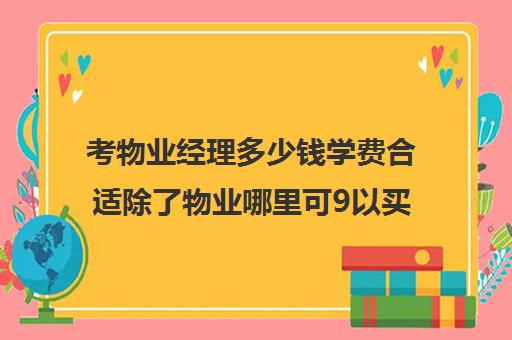 考物业经理多少钱学费合适除了物业哪里可9以买